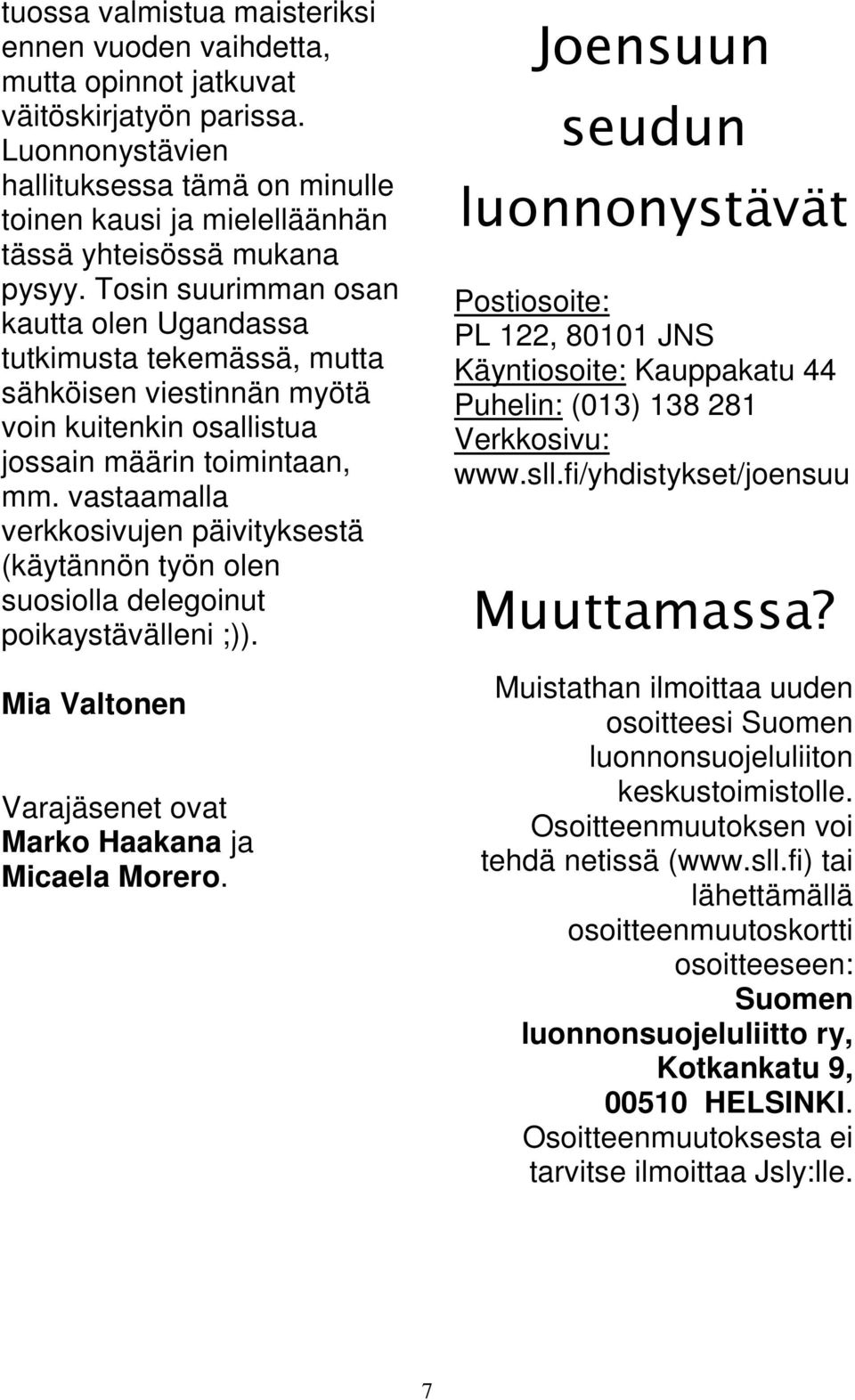 tuossa valmistua maisteriksi ennen vuoden vaihdetta, mutta opinnot jatkuvat väitöskirjatyön parissa. Luonnonystävien hallituksessa tämä on minulle toinen kausi ja mielelläänhän tässä yhteisössä mukana pysyy. Tosin suurimman osan kautta olen Ugandassa tutkimusta tekemässä, mutta sähköisen viestinnän myötä voin kuitenkin osallistua jossain määrin toimintaan, mm. vastaamalla verkkosivujen päivityksestä (käytännön työn olen suosiolla delegoinut poikaystävälleni ;)).

Mia Valtonen

Varajäsenet ovat Marko Haakana ja Micaela Morero.

Joensuun seudun luonnonystävät

Postiosoite: PL 122, 80101 JNS
Käyntiosoite: Kauppakatu 44
Puhelin: (013) 138 281
Verkkosivu: www.sll.fi/yhdistykset/joensuu

Muuttamassa?

Muistathan ilmoittaa uuden osoitteesi Suomen luonnonsuojeluliiton keskustoimistolle. Osoitteenmuutoksen voi tehdä netissä (www.sll.fi) tai lähettämällä osoitteenmuutoskortti osoitteeseen: Suomen luonnonsuojeluliitto ry, Kotkankatu 9, 00510 HELSINKI. Osoitteenmuutoksesta ei tarvitse ilmoittaa Jsly:lle.

7